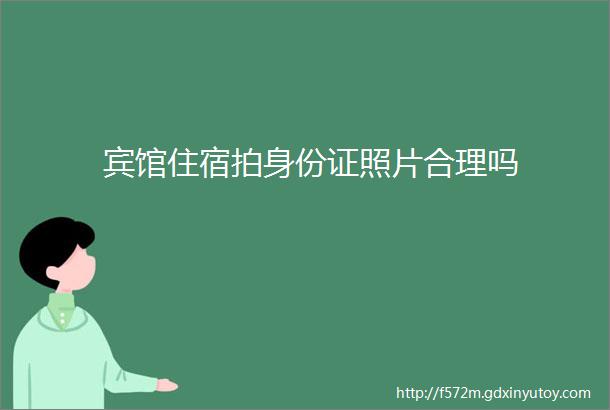 宾馆住宿拍身份证照片合理吗

http://f572m.gdxinyutoy.com